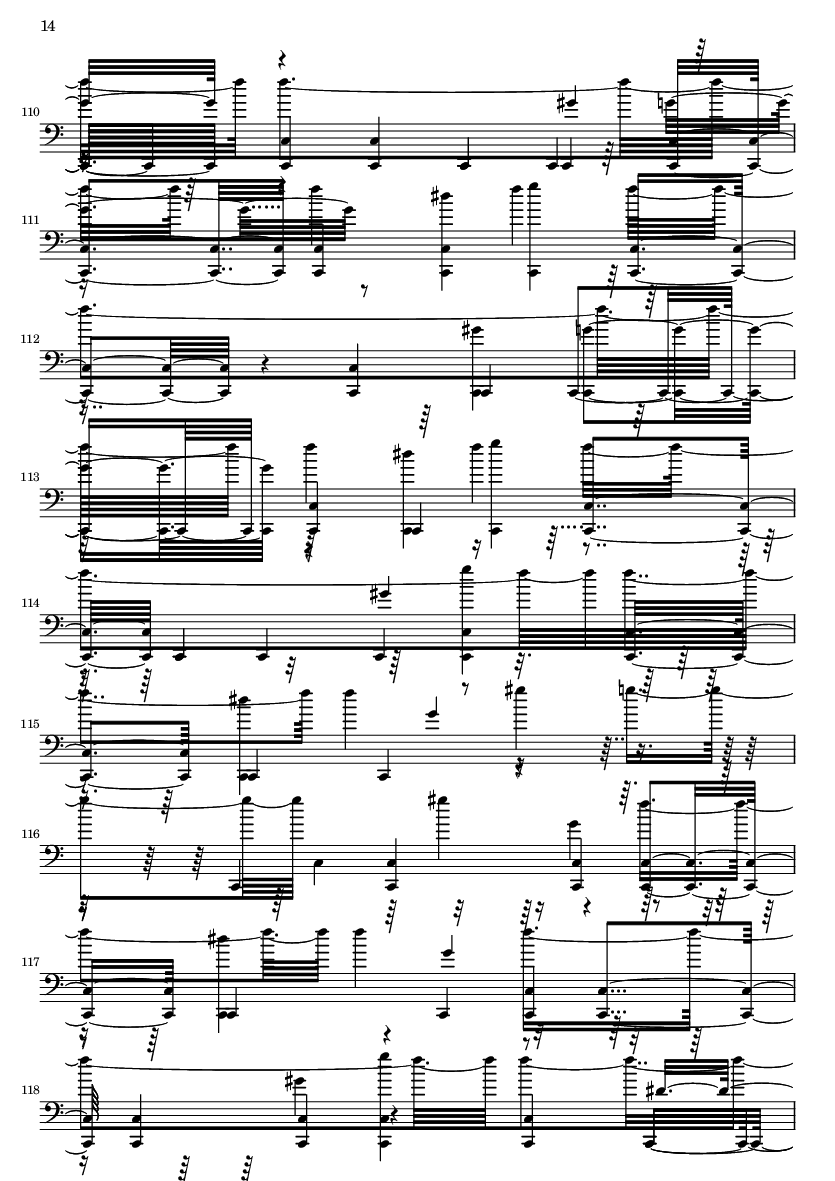 14

110

111

112

113

114

115

116

117

118